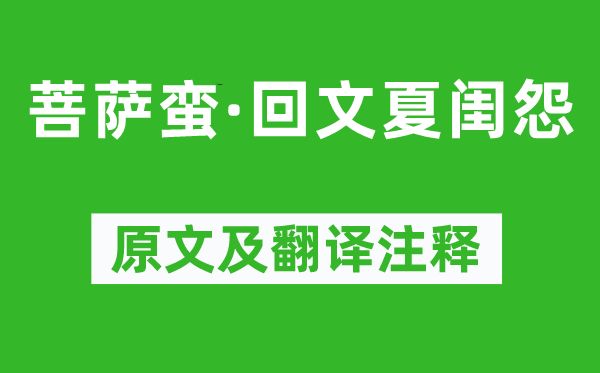 菩萨蛮·回文夏闺怨

原文及翻译注释